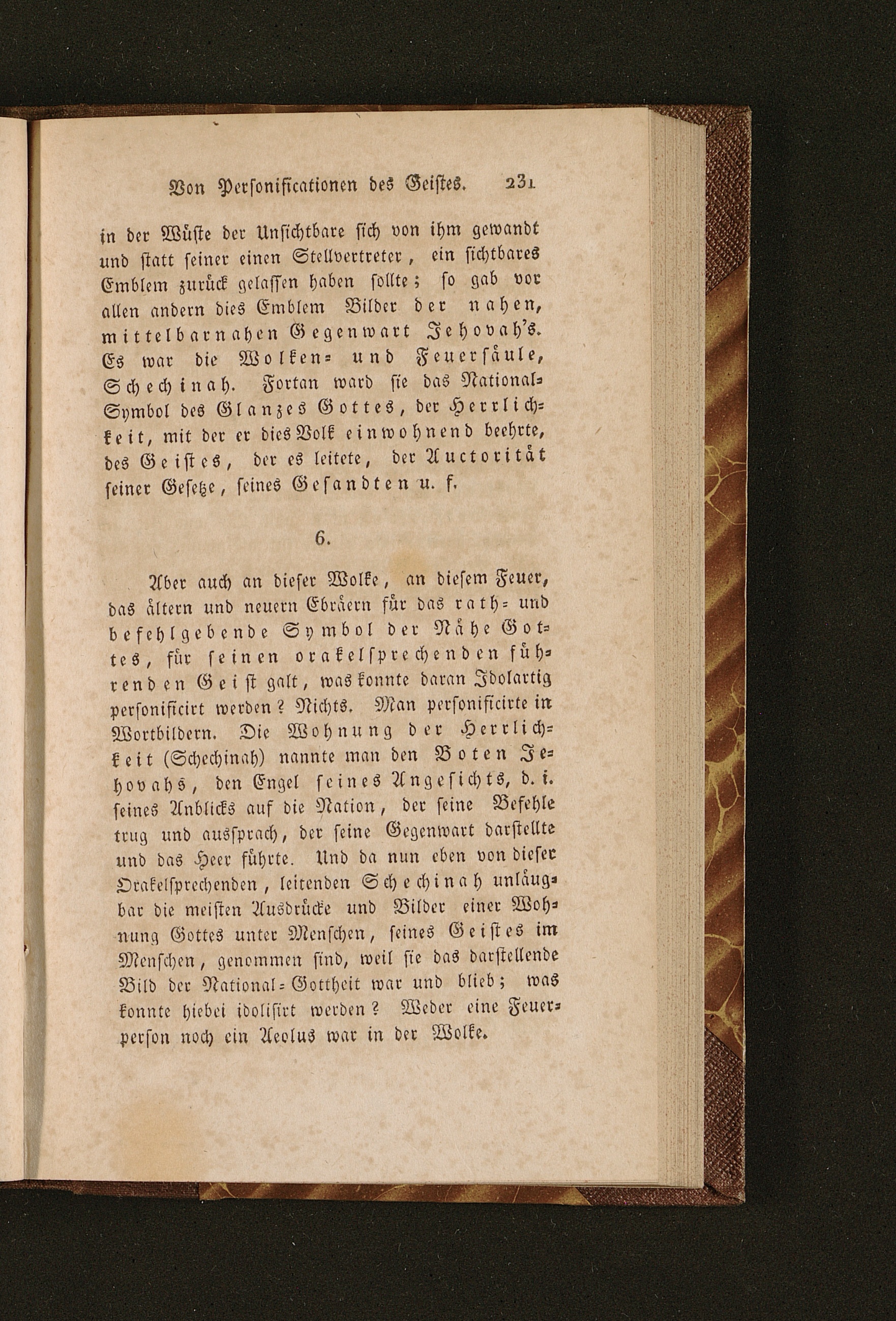 Von Personificationen des Geistes. 231

in der Wüste der Unsichtbare sich von ihm gewandt und statt seiner einen Stellvertreter, ein sichtbares Emblem zurück gelassen haben sollte; so gab vor allen andern dies Emblem Bilder der nahen, mittelbarnahen Gegenwart Jehovah's. Es war die Wolken- und Feuersäule, Schechinah. Fortan ward sie das National-Symbol des Glanzes Gottes, der Herrlichkeit, mit der er dies Volk einwohnend beehrte, des Geistes, der es leitete, der Auctorität seiner Gesetze, seines Gesandten u. f.

6.

Aber auch an dieser Wolke, an diesem Feuer, das ältern und neuern Ebräern für das rath- und befehlgebende Symbol der Nähe Gottes, für seinen orakelsprechenden führenden Geist galt, was konnte daran Idolartig personificirt werden? Nichts. Man personificirte in Wortbildern. Die Wohnung der Herrlichkeit (Schechinah) nannte man den Boten Jehovahs, den Engel seines Angesichts, d. i. seines Anblicks auf die Nation, der seine Befehle trug und aussprach, der seine Gegenwart darstellte und das Heer führte. Und da nun eben von dieser Orakelsprechenden, leitenden Schechinah unläugbar die meisten Ausdrücke und Bilder einer Wohnung Gottes unter Menschen, seines Geistes im Menschen, genommen sind, weil sie das darstellende Bild der National-Gottheit war und blieb; was konnte hiebei idolisirt werden? Weder eine Feuerperson noch ein Aeolus war in der Wolke.